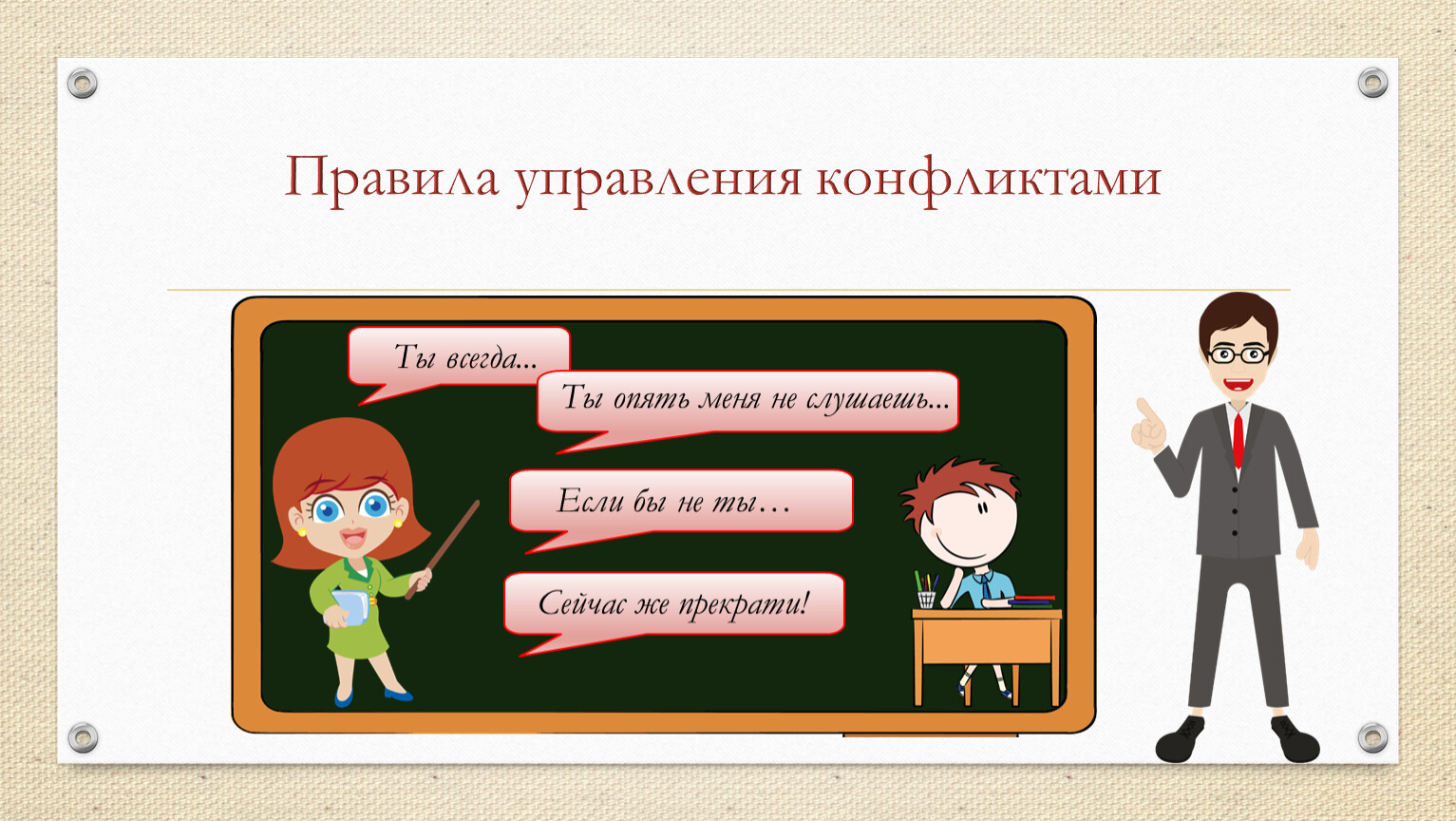 Правила управления конфликтами

Ты всегда...

Ты опять меня не слушаешь...

Если бы не ты…

Сейчас же прекрати!